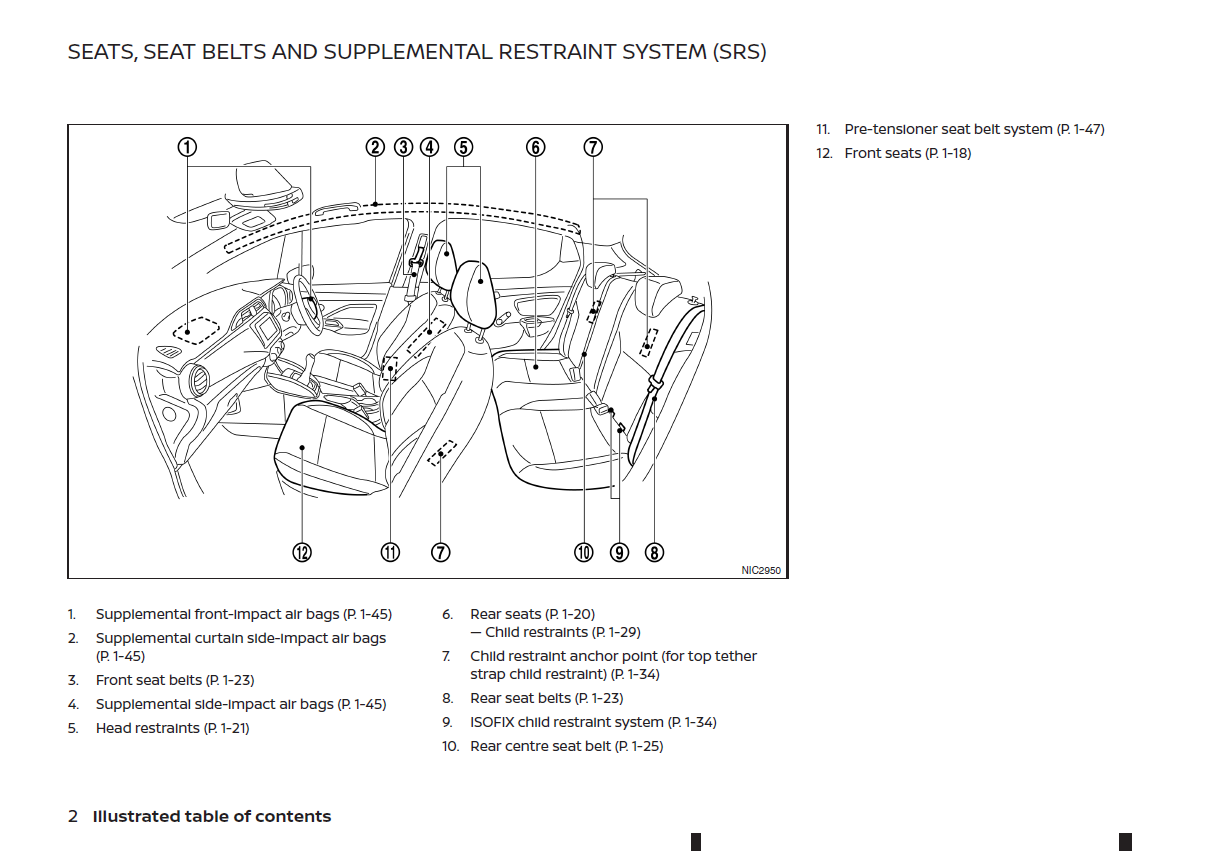 SEATS, SEAT BELTS AND SUPPLEMENTAL RESTRAINT SYSTEM (SRS)

①
②
③
④
⑤
⑥
⑦
⑫
⑪
⑦
⑩
⑨
⑧
NIC2950

1. Supplemental front-impact air bags (P. 1-45)
2. Supplemental curtain side-impact air bags (P. 1-45)
3. Front seat belts (P. 1-23)
4. Supplemental side-impact air bags (P. 1-45)
5. Head restraints (P. 1-21)

6. Rear seats (P. 1-20)
— Child restraints (P. 1-29)
7. Child restraint anchor point (for top tether strap child restraint) (P. 1-34)
8. Rear seat belts (P. 1-23)
9. ISOFIX child restraint system (P. 1-34)
10. Rear centre seat belt (P. 1-25)

11. Pre-tensioner seat belt system (P. 1-47)
12. Front seats (P. 1-18)

2 Illustrated table of contents